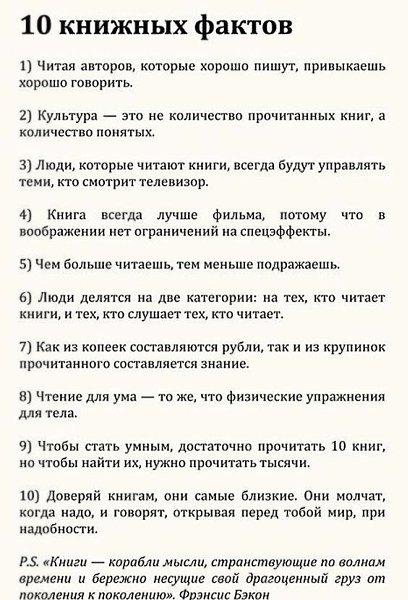 10 книжных фактов

1) Читая авторов, которые хорошо пишут, привыкаешь хорошо говорить.

2) Культура — это не количество прочитанных книг, а количество понятых.

3) Люди, которые читают книги, всегда будут управлять теми, кто смотрит телевизор.

4) Книга всегда лучше фильма, потому что в воображении нет ограничений на спецэффекты.

5) Чем больше читаешь, тем меньше подражаешь.

6) Люди делятся на две категории: на тех, кто читает книги, и тех, кто слушает тех, кто читает.

7) Как из копеек составляются рубли, так и из крупинок прочитанного составляется знание.

8) Чтение для ума — то же, что физические упражнения для тела.

9) Чтобы стать умным, достаточно прочитать 10 книг, но чтобы найти их, нужно прочитать тысячи.

10) Доверяй книгам, они самые близкие. Они молчат, когда надо, и говорят, открывая перед тобой мир, при надобности.

P.S. «Книги — корабли мысли, странствующие по волнам времени и бережно несущие свой драгоценный груз от поколения к поколению». Фрэнсис Бэкон